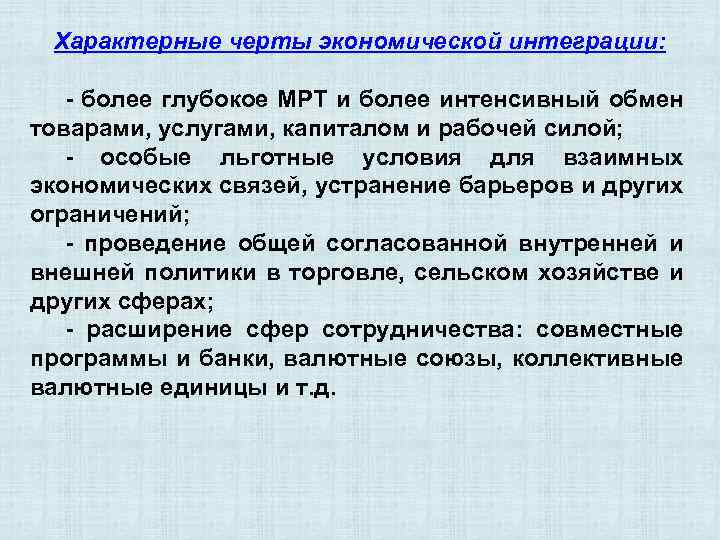 Характерные черты экономической интеграции:

- более глубокое МРТ и более интенсивный обмен товарами, услугами, капиталом и рабочей силой;

- особые льготные условия для взаимных экономических связей, устранение барьеров и других ограничений;

- проведение общей согласованной внутренней и внешней политики в торговле, сельском хозяйстве и других сферах;

- расширение сфер сотрудничества: совместные программы и банки, валютные союзы, коллективные валютные единицы и т.д.